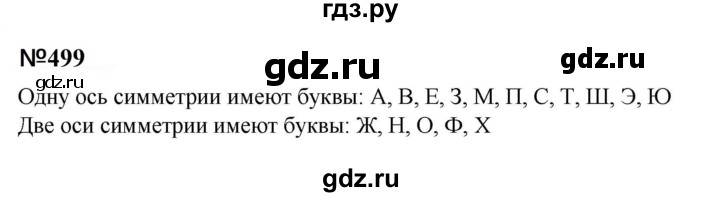 гдз.ру

№499 gdz.ru gdz.ru

gdz.ru

Одну ось симметрии имеют буквы: А, В, Е, З, М, П, С, Т, Ш, Э, Ю

Две оси симметрии имеют буквы: Ж, Н, О, Ф, Х

gdz.ru